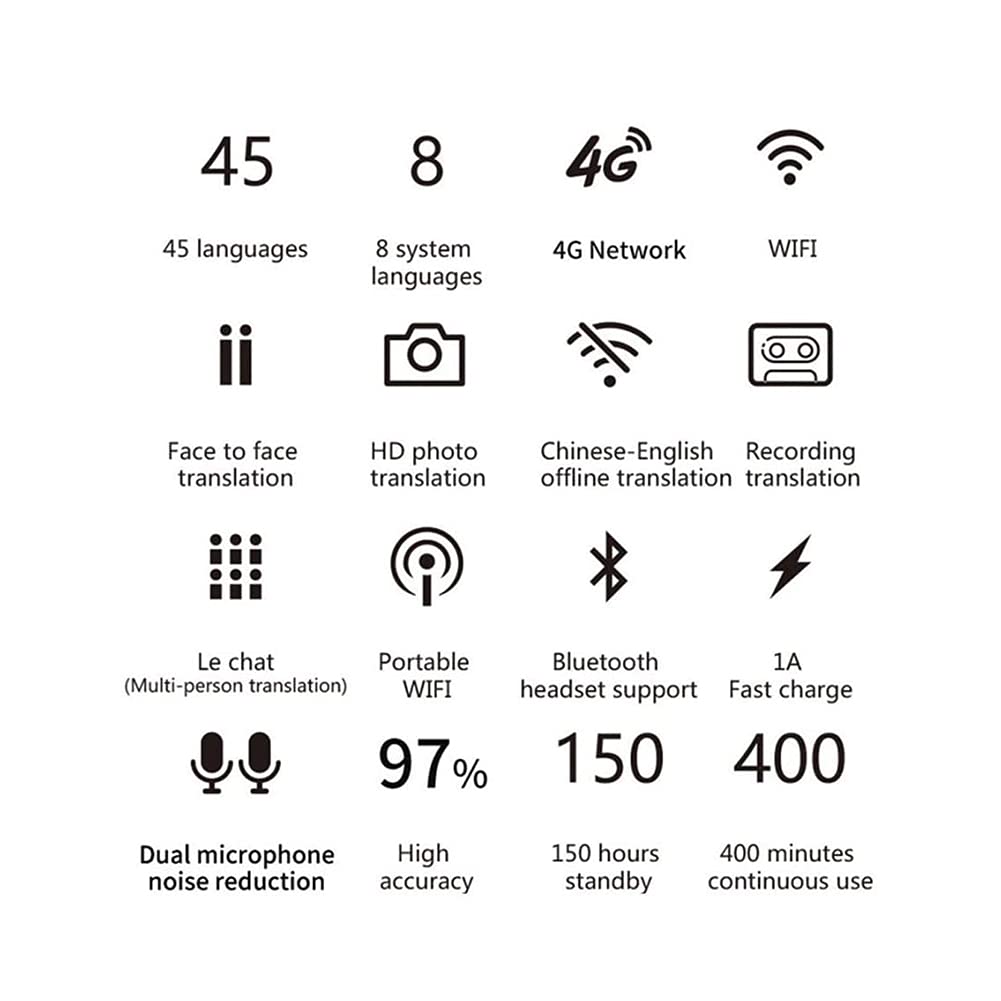 45

45 languages

8

8 system languages

4G

4G Network

WIFI

Face to face translation

HD photo translation

Chinese-English offline translation

Recording translation

Le chat
(Multi-person translation)

Portable WIFI

Bluetooth headset support

1A
Fast charge

Dual microphone noise reduction

97%

High accuracy

150

150 hours standby

400

400 minutes continuous use